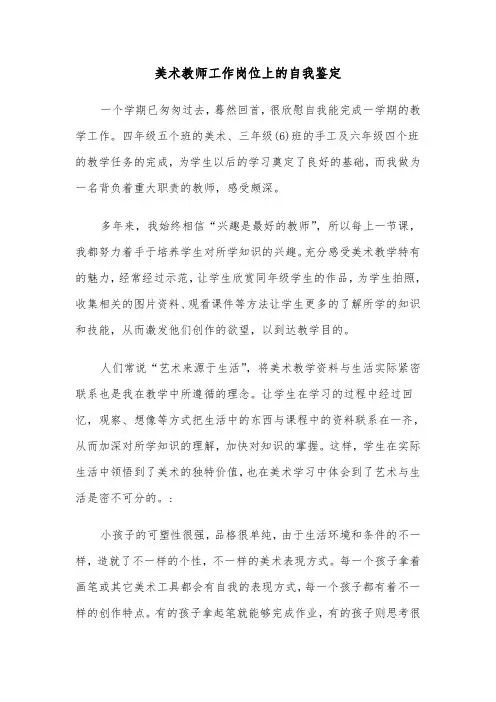 美术教师工作岗位上的自我鉴定

一个学期已匆匆过去，蓦然回首，很欣慰自我能完成一学期的教学工作。四年级五个班的美术、三年级(6)班的手工及六年级四个班的教学任务的完成，为学生以后的学习奠定了良好的基础，而我做为一名背负着重大职责的教师，感受颇深。

多年来，我始终相信“兴趣是最好的教师”，所以每上一节课，我都努力着手于培养学生对所学知识的兴趣。充分感受美术教学特有的魅力，经常经过示范，让学生欣赏同年级学生的作品，为学生拍照，收集相关的图片资料、观看课件等方法让学生更多的了解所学的知识和技能，从而激发他们创作的欲望，以到达教学目的。

人们常说“艺术来源于生活”，将美术教学资料与生活实际紧密联系也是我在教学中所遵循的理念。让学生在学习的过程中经过回忆，观察、想像等方式把生活中的东西与课程中的资料联系在一齐，从而加深对所学知识的理解，加快对知识的掌握。这样，学生在实际生活中领悟到了美术的独特价值，也在美术学习中体会到了艺术与生活是密不可分的。:

小孩子的可塑性很强，品格很单纯，由于生活环境和条件的不一样，造就了不一样的个性，不一样的美术表现方式。每一个孩子拿着画笔或其它美术工具都会有自我的表现方式，每一个孩子都有着不一样的创作特点。有的孩子拿起笔就能够完成作业，有的孩子则思考很